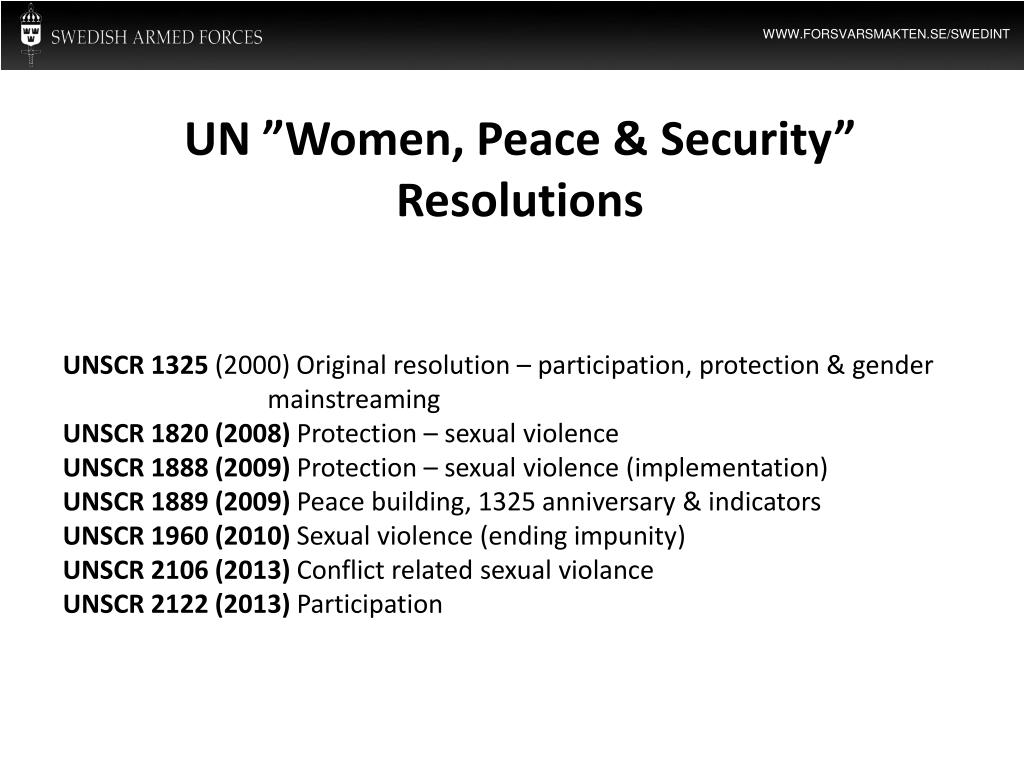 SWEDISH ARMED FORCES

WWW.FORSVARSMAKTEN.SE/SWEDINT

UN ”Women, Peace & Security” Resolutions

UNSCR 1325 (2000) Original resolution – participation, protection & gender mainstreaming
UNSCR 1820 (2008) Protection – sexual violence
UNSCR 1888 (2009) Protection – sexual violence (implementation)
UNSCR 1889 (2009) Peace building, 1325 anniversary & indicators
UNSCR 1960 (2010) Sexual violence (ending impunity)
UNSCR 2106 (2013) Conflict related sexual violance
UNSCR 2122 (2013) Participation